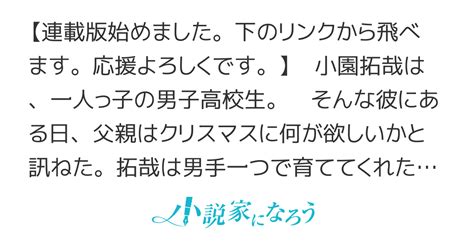 【連載版始めました。下のリンクから飛べます。応援よろしくです。】　小園拓哉は、一人っ子の男子高校生。　そんな彼にある日、父親はクリスマスに何が欲しいかと訊ねた。拓哉は男手一つで育ててくれた…

小説家になろう